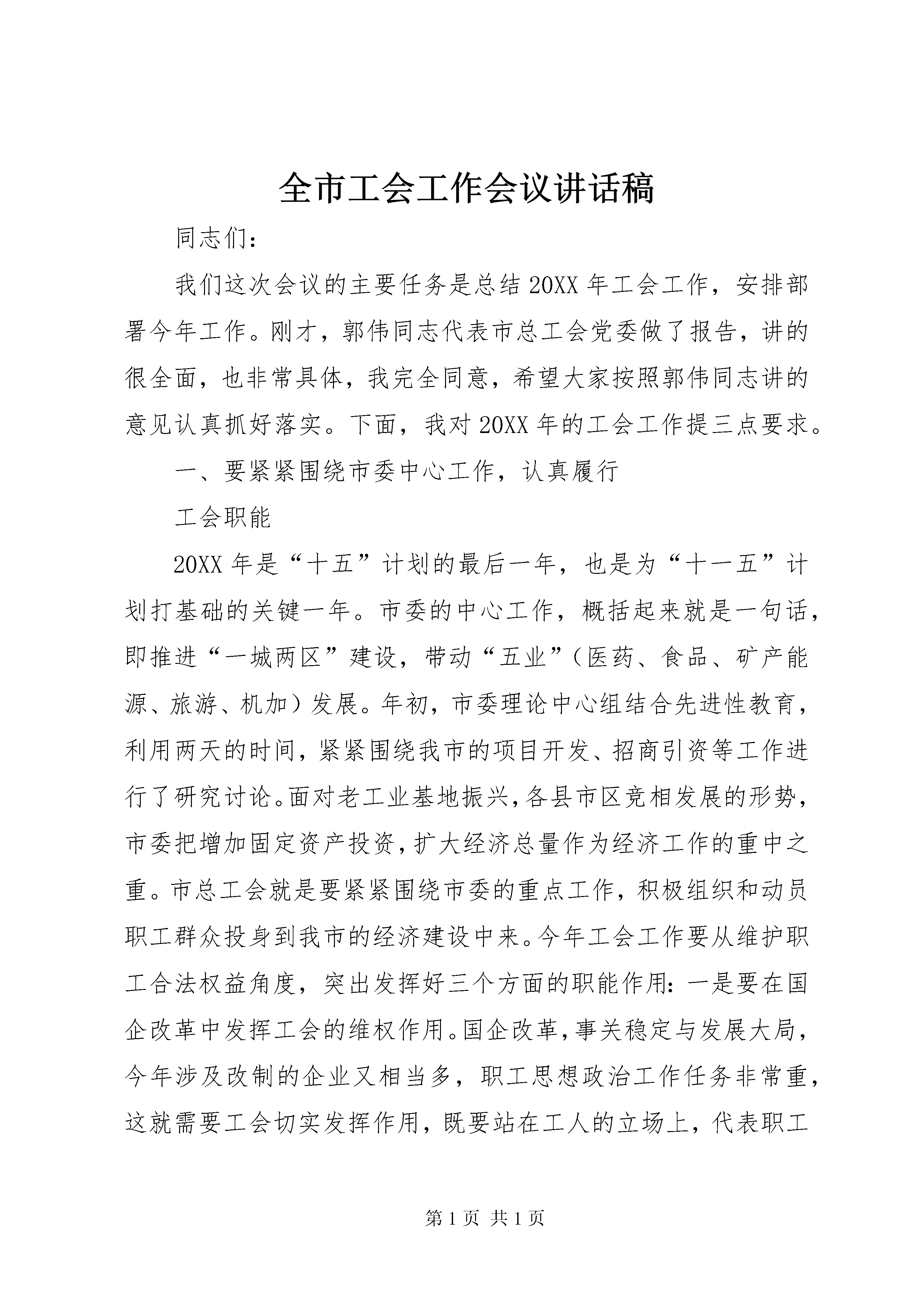 全市工会工作会议讲话稿

同志们：

我们这次会议的主要任务是总结20XX年工会工作，安排部署今年工作。刚才，郭伟同志代表市总工会党委做了报告，讲的很全面，也非常具体，我完全同意，希望大家按照郭伟同志讲的意见认真抓好落实。下面，我对20XX年的工会工作提三点要求。

一、要紧紧围绕市委中心工作，认真履行

工会职能

20XX年是“十五”计划的最后一年，也是为“十一五”计划打基础的关键一年。市委的中心工作，概括起来就是一句话，即推进“一城两区”建设，带动“五业”（医药、食品、矿产能源、旅游、机加）发展。年初，市委理论中心组结合先进性教育，利用两天的时间，紧紧围绕我市的项目开发、招商引资等工作进行了研究讨论。面对老工业基地振兴，各县市区竞相发展的形势，市委把增加固定资产投资，扩大经济总量作为经济工作的重中之重。市总工会就是要紧紧围绕市委的重点工作，积极组织和动员职工群众投身到我市的经济建设中来。今年工会工作要从维护职工合法权益角度，突出发挥好三个方面的职能作用：一是要在国企改革中发挥工会的维权作用。国企改革，事关稳定与发展大局，今年涉及改制的企业又相当多，职工思想政治工作任务非常重，这就需要工会切实发挥作用，既要站在工人的立场上，代表职工

第1页 共1页